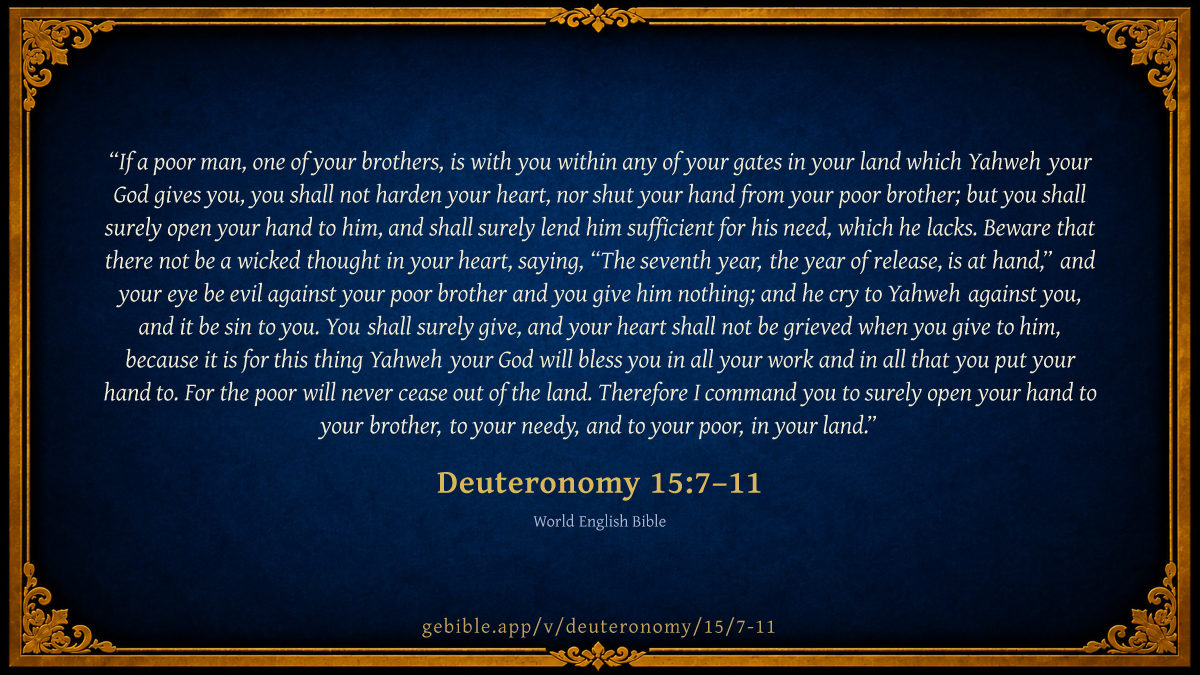 "If a poor man, one of your brothers, is with you within any of your gates in your land which Yahweh your God gives you, you shall not harden your heart, nor shut your hand from your poor brother; but you shall surely open your hand to him, and shall surely lend him sufficient for his need, which he lacks. Beware that there not be a wicked thought in your heart, saying, "The seventh year, the year of release, is at hand," and your eye be evil against your poor brother and you give him nothing; and he cry to Yahweh against you, and it be sin to you. You shall surely give, and your heart shall not be grieved when you give to him, because it is for this thing Yahweh your God will bless you in all your work and in all that you put your hand to. For the poor will never cease out of the land. Therefore I command you to surely open your hand to your brother, to your needy, and to your poor, in your land."

Deuteronomy 15:7–11

World English Bible

gebible.app/v/deuteronomy/15/7-11